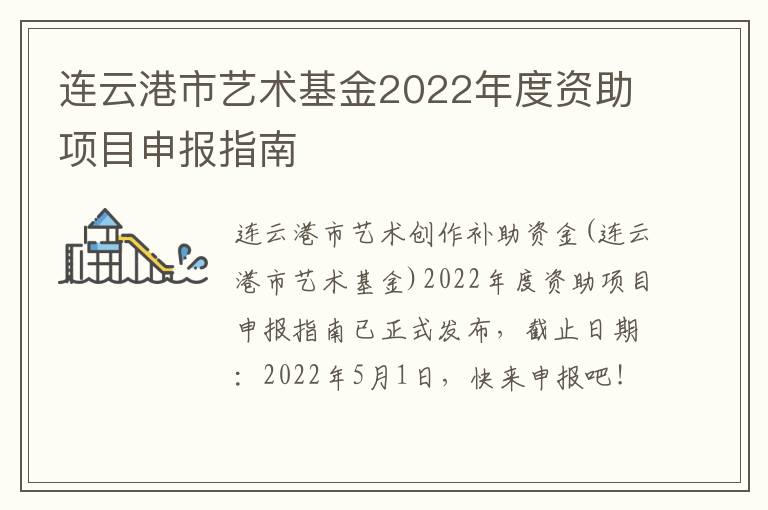 连云港市艺术基金2022年度资助项目申报指南

连云港市艺术创作补助资金(连云港市艺术基金)2022年度资助项目申报指南已正式发布，截止日期：2022年5月1日，快来申报吧!